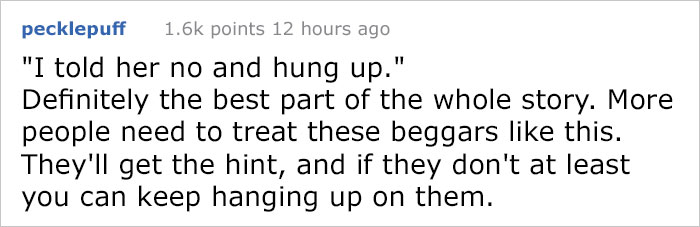 pecklepuff 1.6k points 12 hours ago

"I told her no and hung up."
Definitely the best part of the whole story. More people need to treat these beggars like this. They'll get the hint, and if they don't at least you can keep hanging up on them.